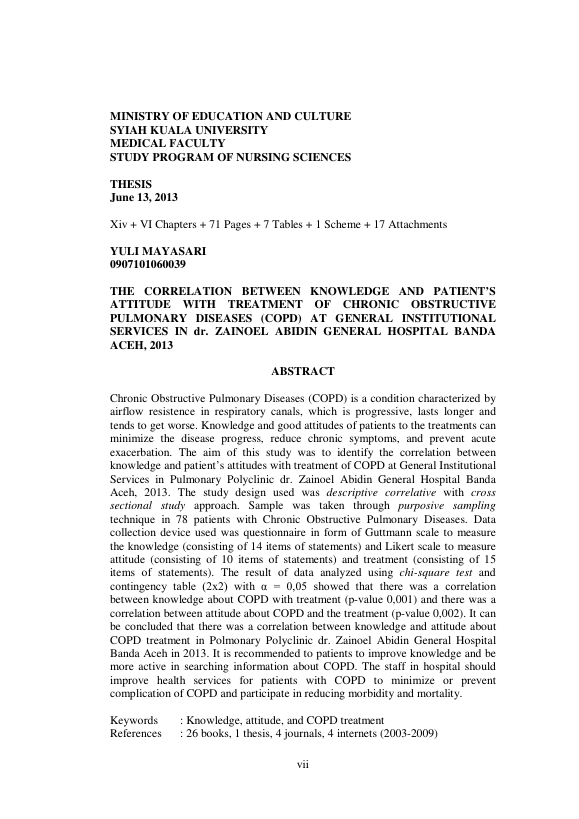 MINISTRY OF EDUCATION AND CULTURE
SYIAH KUALA UNIVERSITY
MEDICAL FACULTY
STUDY PROGRAM OF NURSING SCIENCES

THESIS
June 13, 2013

Xiv + VI Chapters + 71 Pages + 7 Tables + 1 Scheme + 17 Attachments

YULI MAYASARI
0907101060039

THE CORRELATION BETWEEN KNOWLEDGE AND PATIENT'S ATTITUDE WITH TREATMENT OF CHRONIC OBSTRUCTIVE PULMONARY DISEASES (COPD) AT GENERAL INSTITUTIONAL SERVICES IN dr. ZAINOEL ABIDIN GENERAL HOSPITAL BANDA ACEH, 2013

ABSTRACT

Chronic Obstructive Pulmonary Diseases (COPD) is a condition characterized by airflow resistence in respiratory canals, which is progressive, lasts longer and tends to get worse. Knowledge and good attitudes of patients to the treatments can minimize the disease progress, reduce chronic symptoms, and prevent acute exacerbation. The aim of this study was to identify the correlation between knowledge and patient's attitudes with treatment of COPD at General Institutional Services in Pulmonary Polyclinic dr. Zainoel Abidin General Hospital Banda Aceh, 2013. The study design used was descriptive correlative with cross sectional study approach. Sample was taken through purposive sampling technique in 78 patients with Chronic Obstructive Pulmonary Diseases. Data collection device used was questionnaire in form of Guttmann scale to measure the knowledge (consisting of 14 items of statements) and Likert scale to measure attitude (consisting of 10 items of statements) and treatment (consisting of 15 items of statements). The result of data analyzed using chi-square test and contingency table (2x2) with $\alpha$ = 0,05 showed that there was a correlation between knowledge about COPD with treatment (p-value 0,001) and there was a correlation between attitude about COPD and the treatment (p-value 0,002). It can be concluded that there was a correlation between knowledge and attitude about COPD treatment in Polmonary Polyclinic dr. Zainoel Abidin General Hospital Banda Aceh in 2013. It is recommended to patients to improve knowledge and be more active in searching information about COPD. The staff in hospital should improve health services for patients with COPD to minimize or prevent complication of COPD and participate in reducing morbidity and mortality.

Keywords : Knowledge, attitude, and COPD treatment
References : 26 books, 1 thesis, 4 journals, 4 internets (2003-2009)

vii